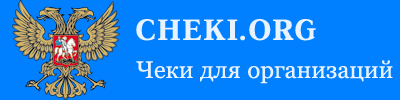 CHEKI.ORG

Чеки для организаций